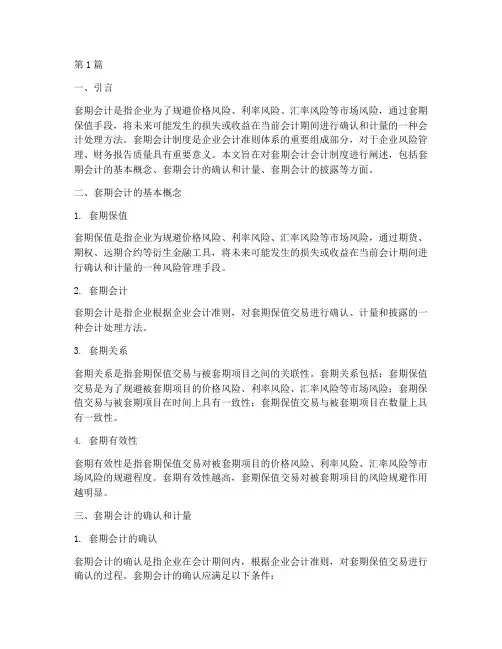 第1篇

一、引言

套期会计是指企业为了规避价格风险、利率风险、汇率风险等市场风险，通过套期保值手段，将未来可能发生的损失或收益在当前会计期间进行确认和计量的一种会计处理方法。套期会计制度是企业会计准则体系的重要组成部分，对于企业风险管理、财务报告质量具有重要意义。本文旨在对套期会计会计制度进行阐述，包括套期会计的基本概念、套期会计的确认和计量、套期会计的披露等方面。

二、套期会计的基本概念

1. 套期保值

套期保值是指企业为规避价格风险、利率风险、汇率风险等市场风险，通过期货、期权、远期合约等衍生金融工具，将未来可能发生的损失或收益在当前会计期间进行确认和计量的一种风险管理手段。

2. 套期会计

套期会计是指企业根据企业会计准则，对套期保值交易进行确认、计量和披露的一种会计处理方法。

3. 套期关系

套期关系是指套期保值交易与被套期项目之间的关联性。套期关系包括：套期保值交易是为了规避被套期项目的价格风险、利率风险、汇率风险等市场风险；套期保值交易与被套期项目在时间上具有一致性；套期保值交易与被套期项目在数量上具有一致性。

4. 套期有效性

套期有效性是指套期保值交易对被套期项目的价格风险、利率风险、汇率风险等市场风险的规避程度。套期有效性越高，套期保值交易对被套期项目的风险规避作用越明显。

三、套期会计的确认和计量

1. 套期会计的确认

套期会计的确认是指企业在会计期间内，根据企业会计准则，对套期保值交易进行确认的过程。套期会计的确认应满足以下条件：